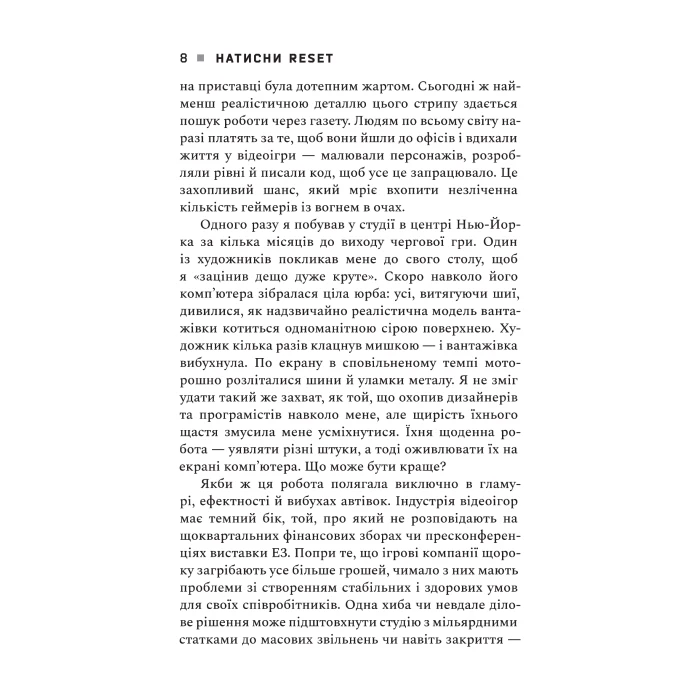 8 ■ НАТИСНИ RESET

на приставці була дотепним жартом. Сьогодні ж найменш реалістичною деталлю цього стрипу здається пошук роботи через газету. Людям по всьому світу наразі платять за те, щоб вони йшли до офісів і вдихали життя у відеоігри — малювали персонажів, розробляли рівні й писали код, щоб усе це запрацювало. Це захопливий шанс, який мріє вхопити незліченна кількість геймерів із вогнем в очах.

Одного разу я побував у студії в центрі Нью-Йорка за кілька місяців до виходу чергової гри. Один із художників покликав мене до свого столу, щоб я «зацінив дещо дуже круте». Скоро навколо його комп'ютера зібралася ціла юрба: усі, витягуючи шиї, дивилися, як надзвичайно реалістична модель вантажівки котиться одноманітною сірою поверхнею. Художник кілька разів клацнув мишкою — і вантажівка вибухнула. По екрану в сповільненому темпі моторошно розліталися шини й уламки металу. Я не зміг удати такий же захват, як той, що охопив дизайнерів та програмістів навколо мене, але щирість їхнього щастя змусила мене усміхнутися. Їхня щоденна робота — уявляти різні штуки, а тоді оживлювати їх на екрані комп'ютера. Що може бути краще?

Якби ж ця робота полягала виключно в гламурі, ефектності й вибухах автівок. Індустрія відеоігор має темний бік, той, про який не розповідають на щоквартальних фінансових зборах чи пресконференціях виставки E3. Попри те, що ігрові компанії щороку загрібають усе більше грошей, чимало з них мають проблеми зі створенням стабільних і здорових умов для своїх співробітників. Одна хиба чи невдале ділове рішення може підштовхнути студію з мільярдними статками до масових звільнень чи навіть закриття —